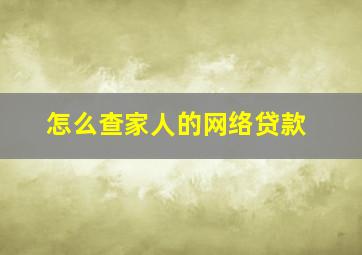 怎么查家人的网络贷款